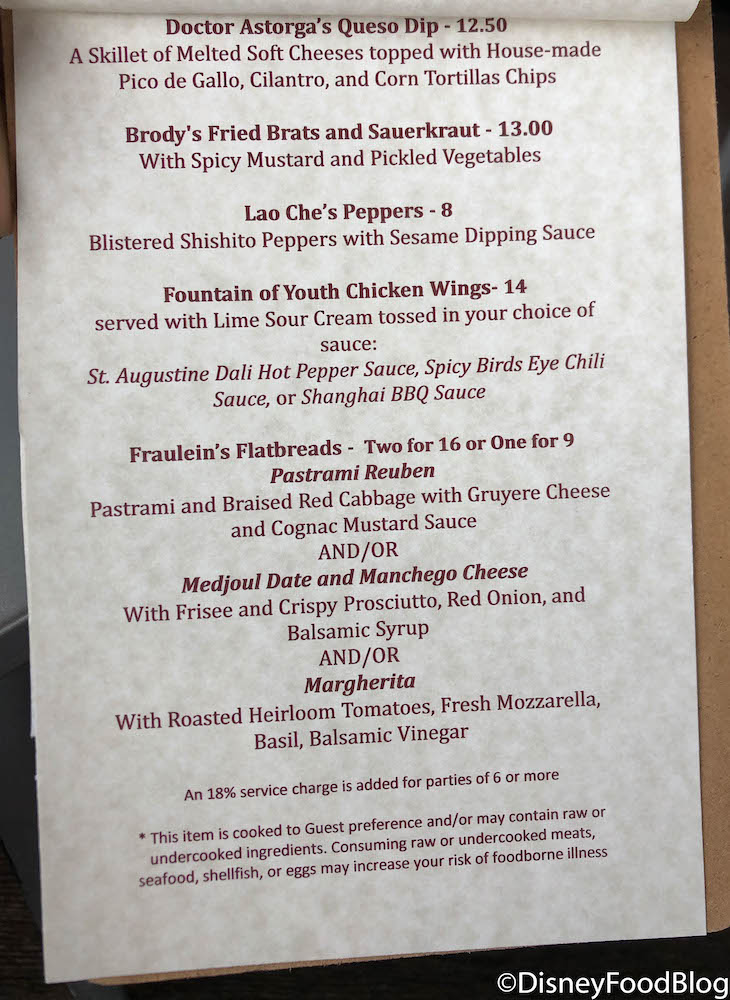 Doctor Astorga's Queso Dip - 12.50
A Skillet of Melted Soft Cheeses topped with House-made Pico de Gallo, Cilantro, and Corn Tortillas Chips

Brody's Fried Brats and Sauerkraut - 13.00
With Spicy Mustard and Pickled Vegetables

Lao Che's Peppers - 8
Blistered Shishito Peppers with Sesame Dipping Sauce

Fountain of Youth Chicken Wings- 14
served with Lime Sour Cream tossed in your choice of sauce:
St. Augustine Dali Hot Pepper Sauce, Spicy Birds Eye Chili Sauce, or Shanghai BBQ Sauce

Fraulein's Flatbreads - Two for 16 or One for 9
Pastrami Reuben
Pastrami and Braised Red Cabbage with Gruyere Cheese and Cognac Mustard Sauce
AND/OR
Medjoul Date and Manchego Cheese
With Frisee and Crispy Prosciutto, Red Onion, and Balsamic Syrup
AND/OR
Margherita
With Roasted Heirloom Tomatoes, Fresh Mozzarella, Basil, Balsamic Vinegar

An 18% service charge is added for parties of 6 or more

* This item is cooked to Guest preference and/or may contain raw or undercooked ingredients. Consuming raw or undercooked meats, seafood, shellfish, or eggs may increase your risk of foodborne illness

©DisneyFoodBlog